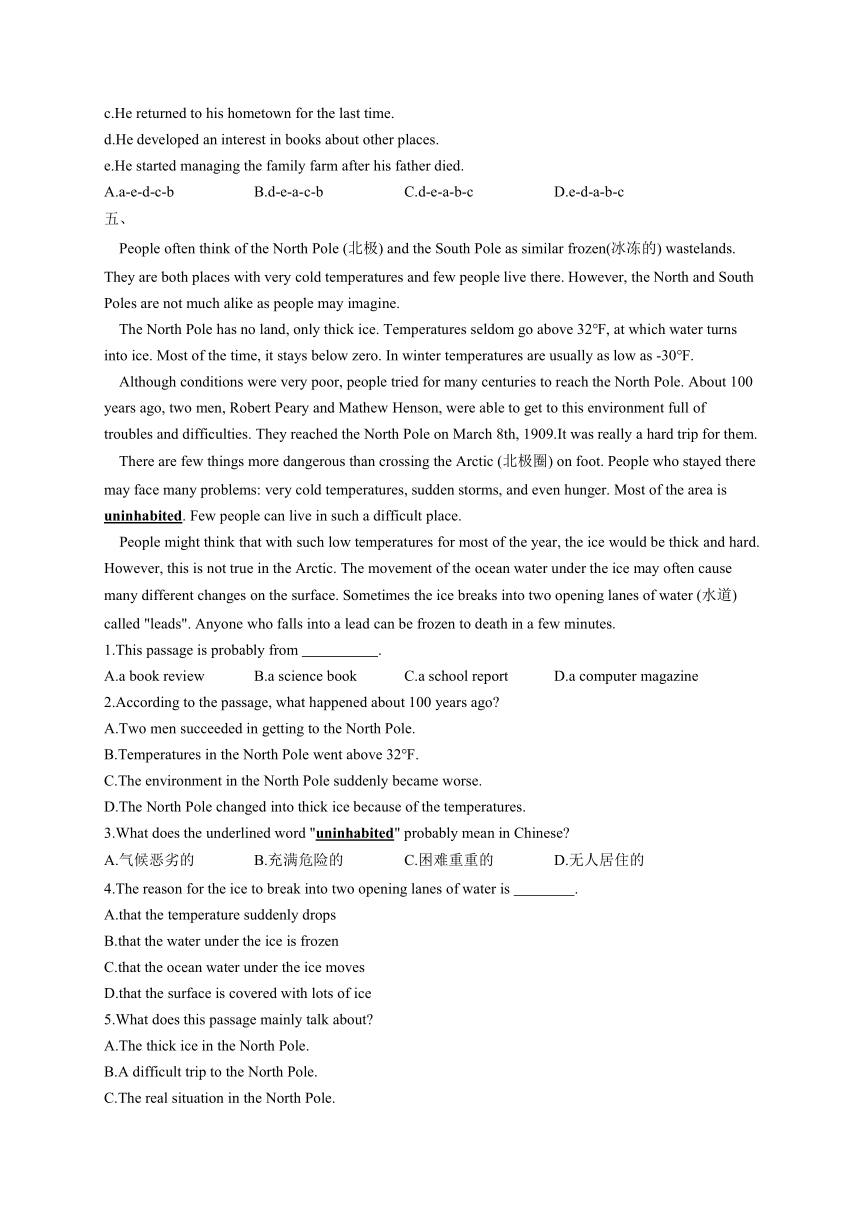 c.He returned to his hometown for the last time.
d.He developed an interest in books about other places.
e.He started managing the family farm after his father died.
A.a-e-d-c-b B.d-e-a-c-b C.d-e-a-b-c D.e-d-a-b-c
五、

People often think of the North Pole (北极) and the South Pole as similar frozen(冰冻的) wastelands. They are both places with very cold temperatures and few people live there. However, the North and South Poles are not much alike as people may imagine.

The North Pole has no land, only thick ice. Temperatures seldom go above 32°F, at which water turns into ice. Most of the time, it stays below zero. In winter temperatures are usually as low as -30°F.

Although conditions were very poor, people tried for many centuries to reach the North Pole. About 100 years ago, two men, Robert Peary and Mathew Henson, were able to get to this environment full of troubles and difficulties. They reached the North Pole on March 8th, 1909.It was really a hard trip for them.

There are few things more dangerous than crossing the Arctic (北极圈) on foot. People who stayed there may face many problems: very cold temperatures, sudden storms, and even hunger. Most of the area is uninhabited. Few people can live in such a difficult place.

People might think that with such low temperatures for most of the year, the ice would be thick and hard. However, this is not true in the Arctic. The movement of the ocean water under the ice may often cause many different changes on the surface. Sometimes the ice breaks into two opening lanes of water (水道) called "leads". Anyone who falls into a lead can be frozen to death in a few minutes.

1.This passage is probably from __________.
A.a book review B.a science book C.a school report D.a computer magazine
2.According to the passage, what happened about 100 years ago?
A.Two men succeeded in getting to the North Pole.
B.Temperatures in the North Pole went above 32°F.
C.The environment in the North Pole suddenly became worse.
D.The North Pole changed into thick ice because of the temperatures.
3.What does the underlined word "uninhabited" probably mean in Chinese?
A.气候恶劣的 B.充满危险的 C.困难重重的 D.无人居住的
4.The reason for the ice to break into two opening lanes of water is ________.
A.that the temperature suddenly drops
B.that the water under the ice is frozen
C.that the ocean water under the ice moves
D.that the surface is covered with lots of ice
5.What does this passage mainly talk about?
A.The thick ice in the North Pole.
B.A difficult trip to the North Pole.
C.The real situation in the North Pole.